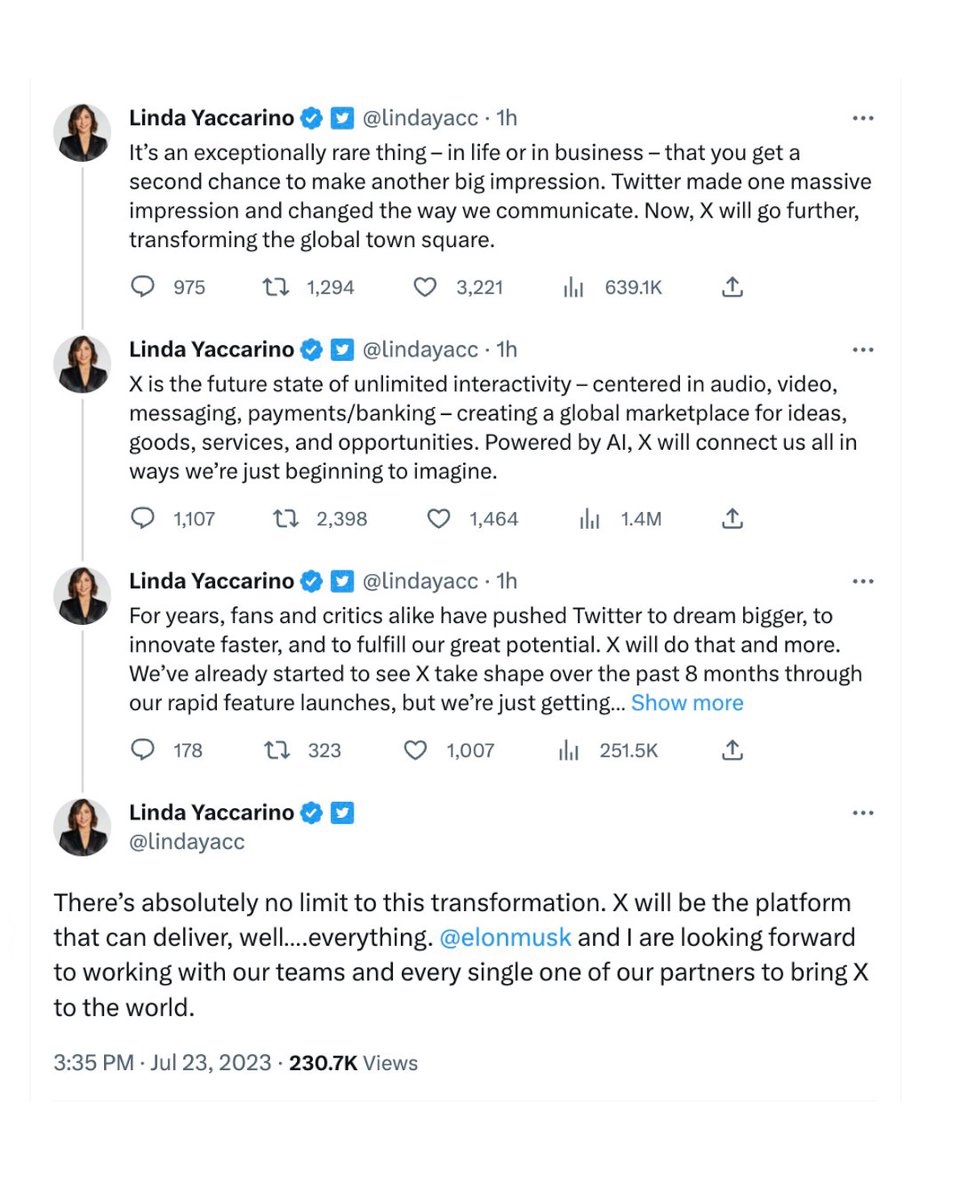 Linda Yaccarino @lindayacc · 1h
It's an exceptionally rare thing – in life or in business – that you get a second chance to make another big impression. Twitter made one massive impression and changed the way we communicate. Now, X will go further, transforming the global town square.

975 1,294 3,221 639.1K

Linda Yaccarino @lindayacc · 1h
X is the future state of unlimited interactivity – centered in audio, video, messaging, payments/banking – creating a global marketplace for ideas, goods, services, and opportunities. Powered by AI, X will connect us all in ways we're just beginning to imagine.

1,107 2,398 1,464 1.4M

Linda Yaccarino @lindayacc · 1h
For years, fans and critics alike have pushed Twitter to dream bigger, to innovate faster, and to fulfill our great potential. X will do that and more. We've already started to see X take shape over the past 8 months through our rapid feature launches, but we're just getting... Show more

178 323 1,007 251.5K

Linda Yaccarino
@lindayacc

There's absolutely no limit to this transformation. X will be the platform that can deliver, well....everything. @elonmusk and I are looking forward to working with our teams and every single one of our partners to bring X to the world.

3:35 PM · Jul 23, 2023 · 230.7K Views